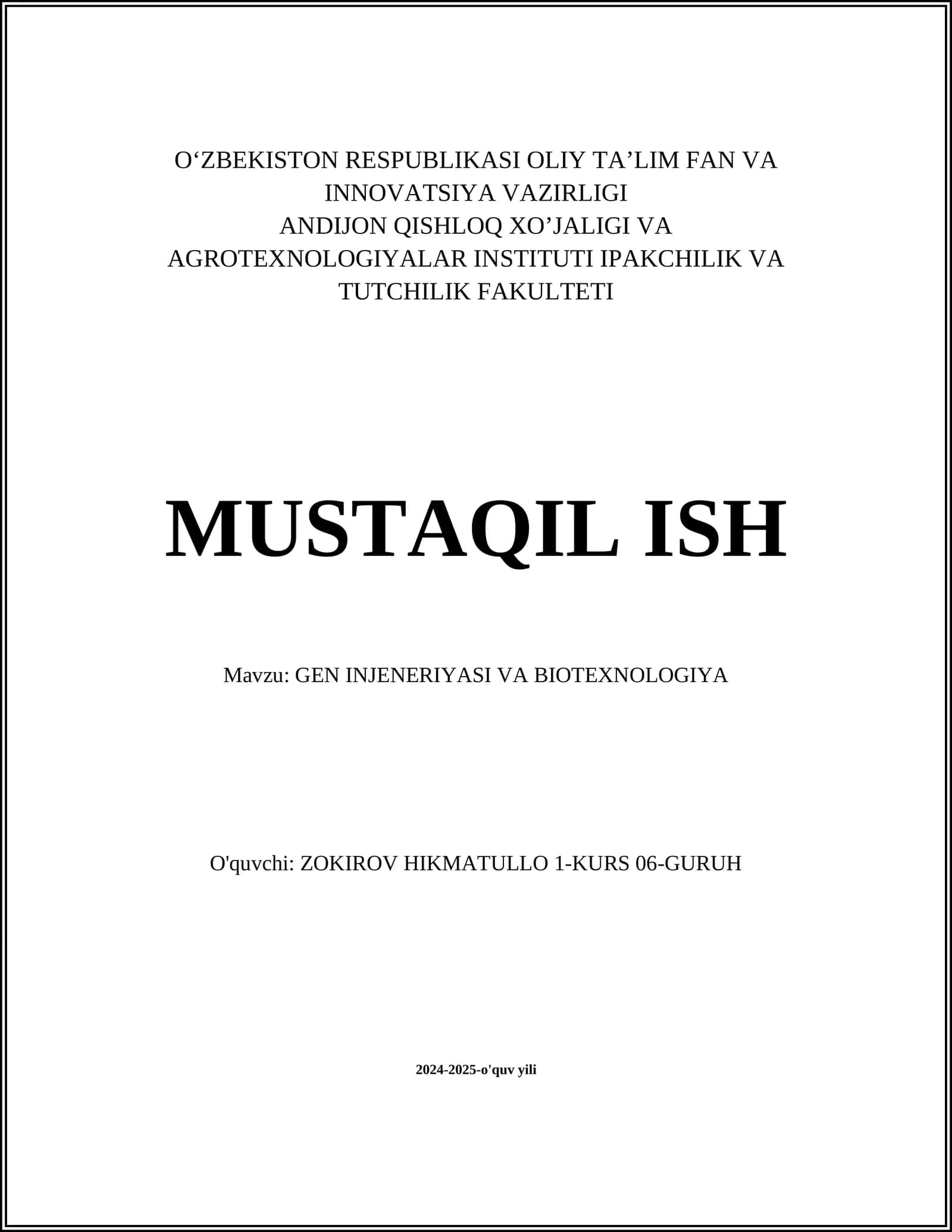 O‘ZBEKISTON RESPUBLIKASI OLIY TA’LIM FAN VA INNOVATSIYA VAZIRLIGI
ANDIJON QISHLOQ XO’JALIGI VA AGROTEXNOLOGIYALAR INSTITUTI IPAKCHILIK VA TUTCHILIK FAKULTETI

MUSTAQIL ISH

Mavzu: GEN INJENERIYASI VA BIOTEXNOLOGIYA

O'quvchi: ZOKIROV HIKMATULLO 1-KURS 06-GURUH

2024-2025-o'quv yili